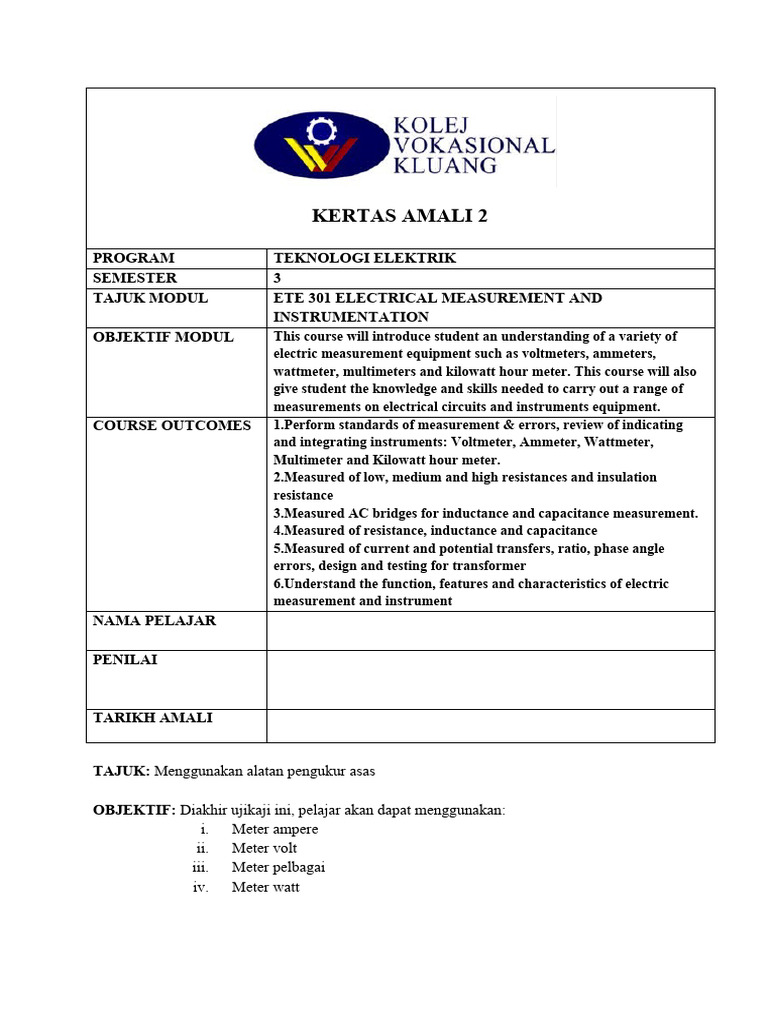 KOLEJ VOKASIONAL KLUANG

KERTAS AMALI 2

| PROGRAM | TEKNOLOGI ELEKTRIK |
|---|---|
| SEMESTER | 3 |
| TAJUK MODUL | ETE 301 ELECTRICAL MEASUREMENT AND INSTRUMENTATION |
| OBJEKTIF MODUL | This course will introduce student an understanding of a variety of electric measurement equipment such as voltmeters, ammeters, wattmeter, multimeters and kilowatt hour meter. This course will also give student the knowledge and skills needed to carry out a range of measurements on electrical circuits and instruments equipment. |
| COURSE OUTCOMES | 1.Perform standards of measurement & errors, review of indicating and integrating instruments: Voltmeter, Ammeter, Wattmeter, Multimeter and Kilowatt hour meter. 2.Measured of low, medium and high resistances and insulation resistance 3.Measured AC bridges for inductance and capacitance measurement. 4.Measured of resistance, inductance and capacitance 5.Measured of current and potential transfers, ratio, phase angle errors, design and testing for transformer 6.Understand the function, features and characteristics of electric measurement and instrument |
| NAMA PELAJAR | |
| PENILAI | |
| TARIKH AMALI | |

TAJUK: Menggunakan alatan pengukur asas

OBJEKTIF: Diakhir ujikaji ini, pelajar akan dapat menggunakan:
i. Meter ampere
ii. Meter volt
iii. Meter pelbagai
iv. Meter watt